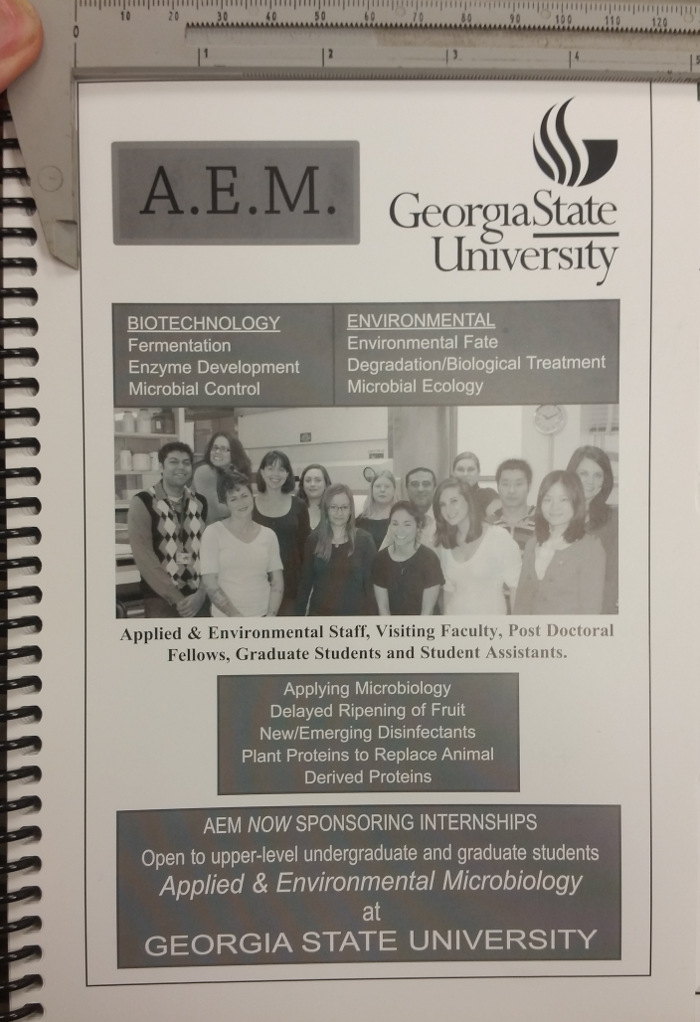 10 20 30 40 50 60 70 80 90 100 110 120
0 1 2 3 4 5

A.E.M.

GeorgiaState University

BIOTECHNOLOGY
Fermentation
Enzyme Development
Microbial Control

ENVIRONMENTAL
Environmental Fate
Degradation/Biological Treatment
Microbial Ecology

Applied & Environmental Staff, Visiting Faculty, Post Doctoral Fellows, Graduate Students and Student Assistants.

Applying Microbiology
Delayed Ripening of Fruit
New/Emerging Disinfectants
Plant Proteins to Replace Animal Derived Proteins

AEM NOW SPONSORING INTERNSHIPS
Open to upper-level undergraduate and graduate students
Applied & Environmental Microbiology
at
GEORGIA STATE UNIVERSITY